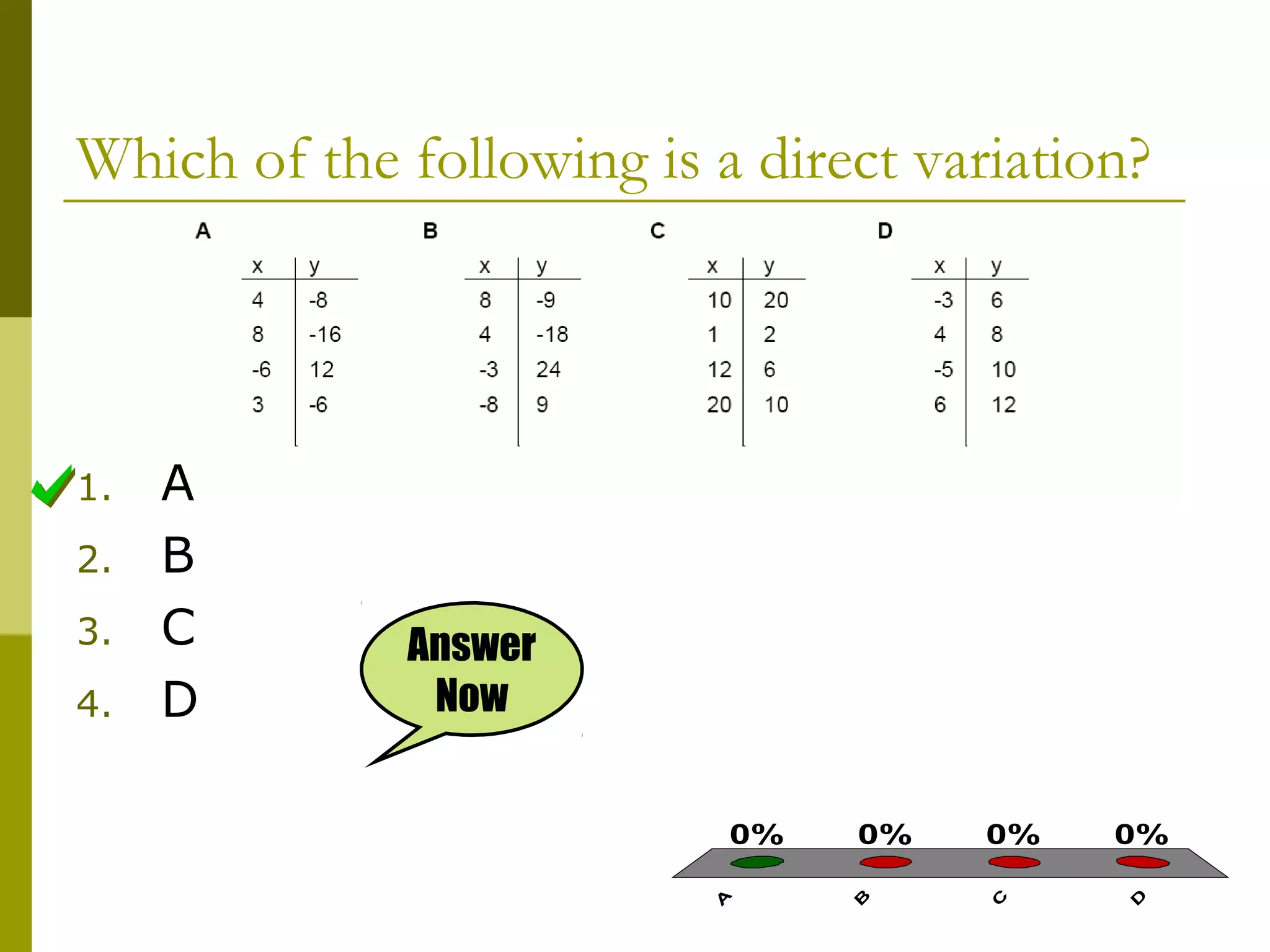 Which of the following is a direct variation?

A

| x | y |
|---|---|
| 4 | -8 |
| 8 | -16 |
| -6 | 12 |
| 3 | -6 |

B

| x | y |
|---|---|
| 8 | -9 |
| 4 | -18 |
| -3 | 24 |
| -8 | 9 |

C

| x | y |
|---|---|
| 10 | 20 |
| 1 | 2 |
| 12 | 6 |
| 20 | 10 |

D

| x | y |
|---|---|
| -3 | 6 |
| 4 | 8 |
| -5 | 10 |
| 6 | 12 |

1. A
2. B
3. C
4. D

Answer Now

0% 0% 0% 0%

A B C D